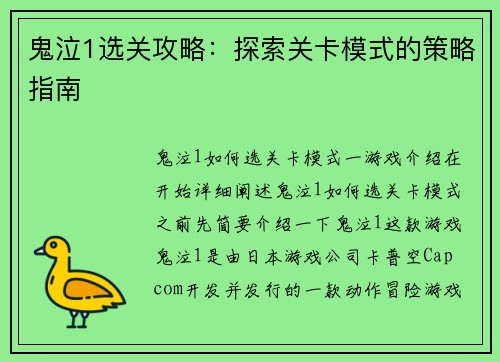 鬼泣1选关攻略：探索关卡模式的策略指南

鬼泣1如何选关卡模式一游戏介绍在开始详细阐述鬼泣1如何选关卡模式之前先简要介绍一下鬼泣1这款游戏鬼泣1是由日本游戏公司卡普空Capcom开发并发行的一款动作冒险游戏